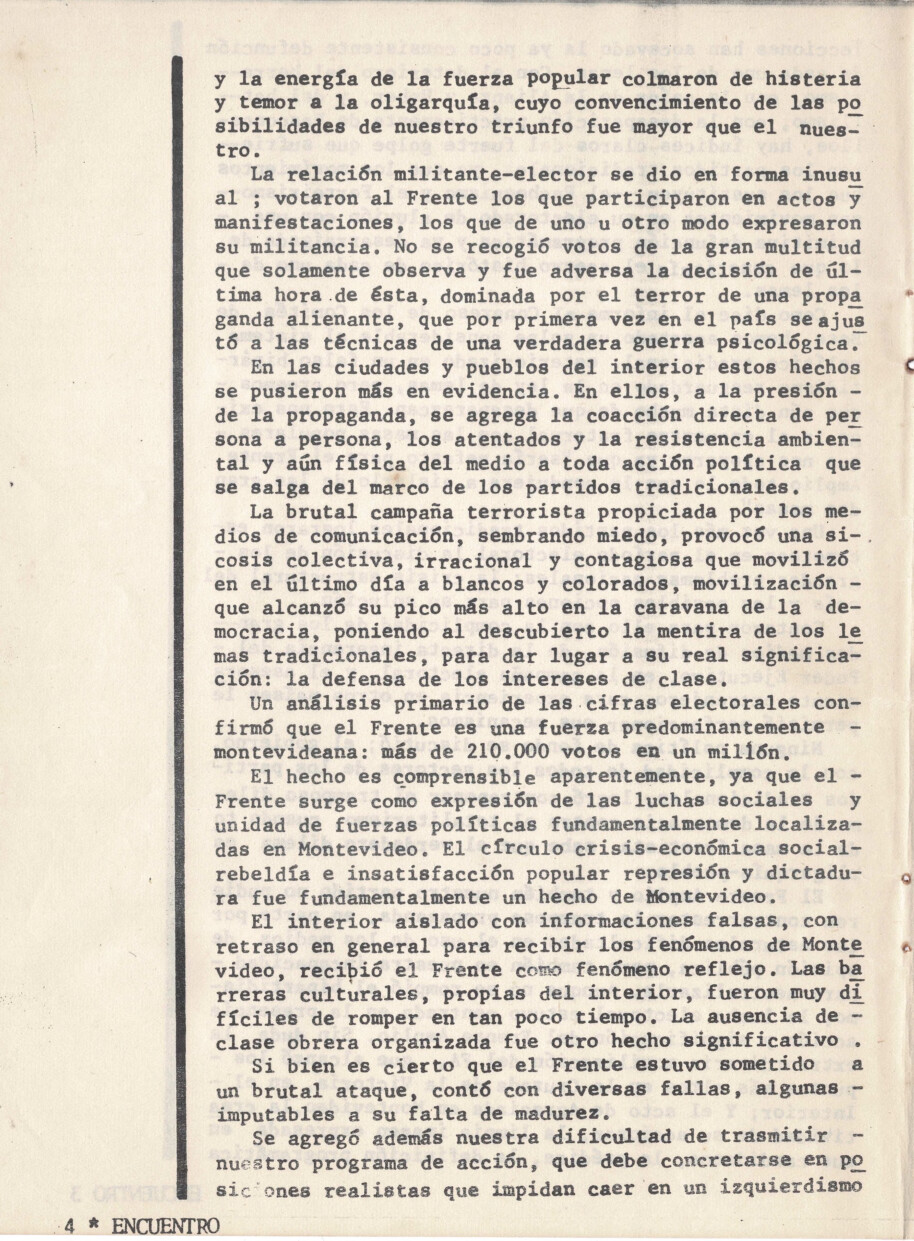 y la energía de la fuerza popular colmaron de histeria y temor a la oligarquía, cuyo convencimiento de las posibilidades de nuestro triunfo fue mayor que el nuestro.

La relación militante-elector se dio en forma inusual ; votaron al Frente los que participaron en actos y manifestaciones, los que de uno u otro modo expresaron su militancia. No se recogió votos de la gran multitud que solamente observa y fue adversa la decisión de última hora de ésta, dominada por el terror de una propaganda alienante, que por primera vez en el país se ajustó a las técnicas de una verdadera guerra psicológica.

En las ciudades y pueblos del interior estos hechos se pusieron más en evidencia. En ellos, a la presión - de la propaganda, se agrega la coacción directa de persona a persona, los atentados y la resistencia ambiental y aún física del medio a toda acción política que se salga del marco de los partidos tradicionales.

La brutal campaña terrorista propiciada por los medios de comunicación, sembrando miedo, provocó una sicosis colectiva, irracional y contagiosa que movilizó en el último día a blancos y colorados, movilización - que alcanzó su pico más alto en la caravana de la democracia, poniendo al descubierto la mentira de los lemas tradicionales, para dar lugar a su real significación: la defensa de los intereses de clase.

Un análisis primario de las cifras electorales confirmó que el Frente es una fuerza predominantemente - montevideana: más de 210.000 votos en un millón.

El hecho es comprensible aparentemente, ya que el - Frente surge como expresión de las luchas sociales y unidad de fuerzas políticas fundamentalmente localizadas en Montevideo. El círculo crisis-económica social-rebeldía e insatisfacción popular represión y dictadura fue fundamentalmente un hecho de Montevideo.

El interior aislado con informaciones falsas, con retraso en general para recibir los fenómenos de Montevideo, recibió el Frente como fenómeno reflejo. Las barreras culturales, propias del interior, fueron muy difíciles de romper en tan poco tiempo. La ausencia de - clase obrera organizada fue otro hecho significativo .

Si bien es cierto que el Frente estuvo sometido a un brutal ataque, contó con diversas fallas, algunas - imputables a su falta de madurez.

Se agregó además nuestra dificultad de trasmitir - nuestro programa de acción, que debe concretarse en posiciones realistas que impidan caer en un izquierdismo

4 * ENCUENTRO